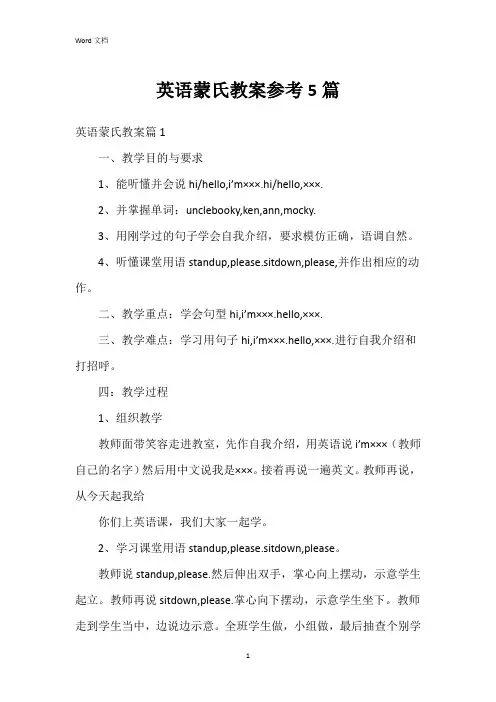 Word 文档

英语蒙氏教案参考 5 篇

英语蒙氏教案篇 1

一、教学目的与要求

1、能听懂并会说 hi/hello,i'm×××.hi/hello,×××.

2、并掌握单词：unclebooky,ken,ann,mocky.

3、用刚学过的句子学会自我介绍，要求模仿正确，语调自然。

4、听懂课堂用语 standup,please.sitdown,please,并作出相应的动作。

二、教学重点：学会句型 hi,i'm×××.hello,×××.

三、教学难点：学习用句子 hi,i'm×××.hello,×××.进行自我介绍和打招呼。

四：教学过程

1、组织教学

教师面带笑容走进教室，先作自我介绍，用英语说 i'm×××（教师自己的名字）然后用中文说我是×××。接着再说一遍英文。教师再说，从今天起我给

你们上英语课，我们大家一起学。

2、学习课堂用语 standup,please.sitdown,please。

教师说 standup,please.然后伸出双手，掌心向上摆动，示意学生起立。教师再说 sitdown,please.掌心向下摆动，示意学生坐下。教师走到学生当中，边说边示意。全班学生做，小组做，最后抽查个别学

1